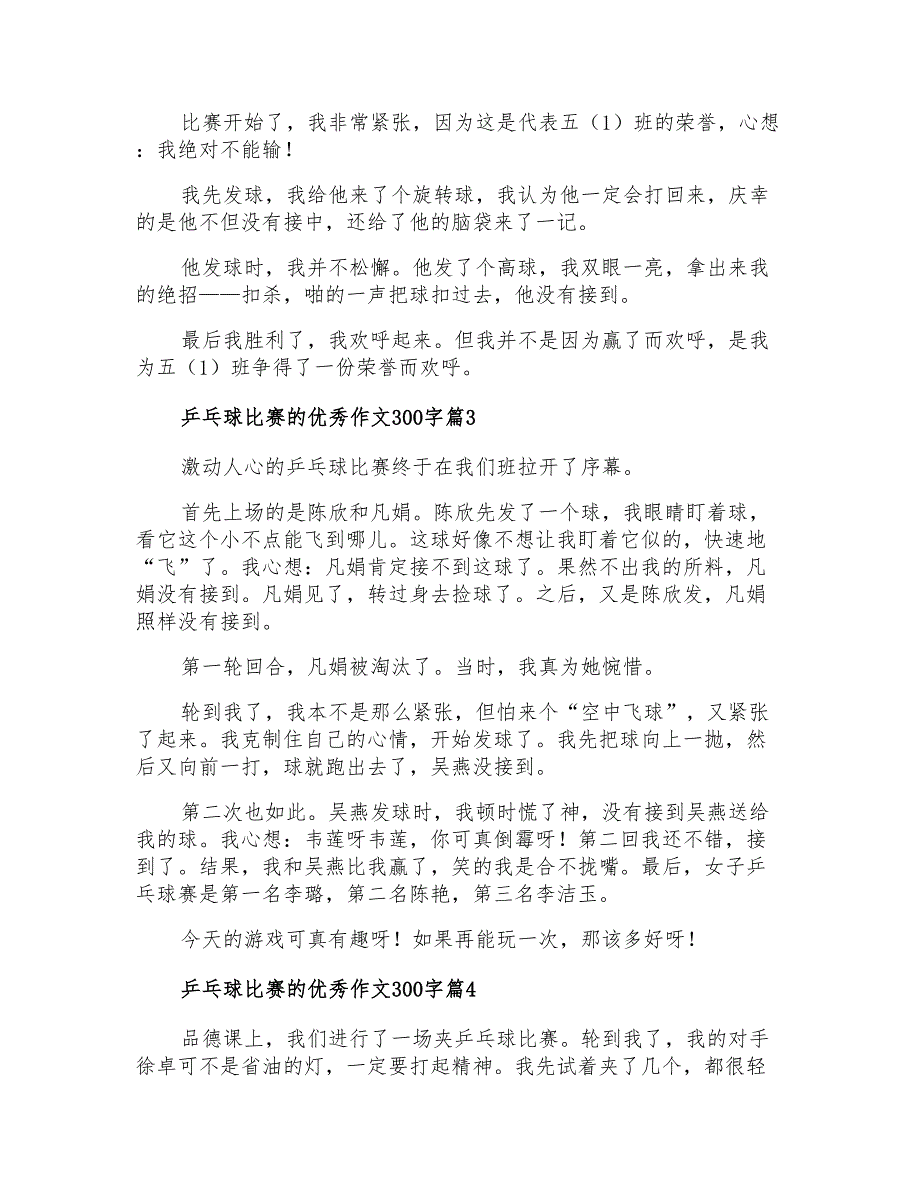 比赛开始了，我非常紧张，因为这是代表五（1）班的荣誉，心想：我绝对不能输！

我先发球，我给他来了个旋转球，我认为他一定会打回来，庆幸的是他不但没有接中，还给了他的脑袋来了一记。

他发球时，我并不松懈。他发了个高球，我双眼一亮，拿出来我的绝招——扣杀，啪的一声把球扣过去，他没有接到。

最后我胜利了，我欢呼起来。但我并不是因为赢了而欢呼，是我为五（1）班争得了一份荣誉而欢呼。

乒乓球比赛的优秀作文300字篇3

激动人心的乒乓球比赛终于在我们班拉开了序幕。

首先上场的是陈欣和凡娟。陈欣先发了一个球，我眼睛盯着球，看它这个小不点能飞到哪儿。这球好像不想让我盯着它似的，快速地“飞”了。我心想：凡娟肯定接不到这球了。果然不出我的所料，凡娟没有接到。凡娟见了，转过身去捡球了。之后，又是陈欣发，凡娟照样没有接到。

第一轮回合，凡娟被淘汰了。当时，我真为她惋惜。

轮到我了，我本不是那么紧张，但怕来个“空中飞球”，又紧张了起来。我克制住自己的心情，开始发球了。我先把球向上一抛，然后又向前一打，球就跑出去了，吴燕没接到。

第二次也如此。吴燕发球时，我顿时慌了神，没有接到吴燕送给我的球。我心想：韦莲呀韦莲，你可真倒霉呀！第二回我还不错，接到了。结果，我和吴燕比我赢了，笑的我是合不拢嘴。最后，女子乒乓球赛是第一名李璐，第二名陈艳，第三名李洁玉。

今天的游戏可真有趣呀！如果再能玩一次，那该多好呀！

乒乓球比赛的优秀作文300字篇4

品德课上，我们进行了一场夹乒乓球比赛。轮到我了，我的对手徐卓可不是省油的灯，一定要打起精神。我先试着夹了几个，都很轻